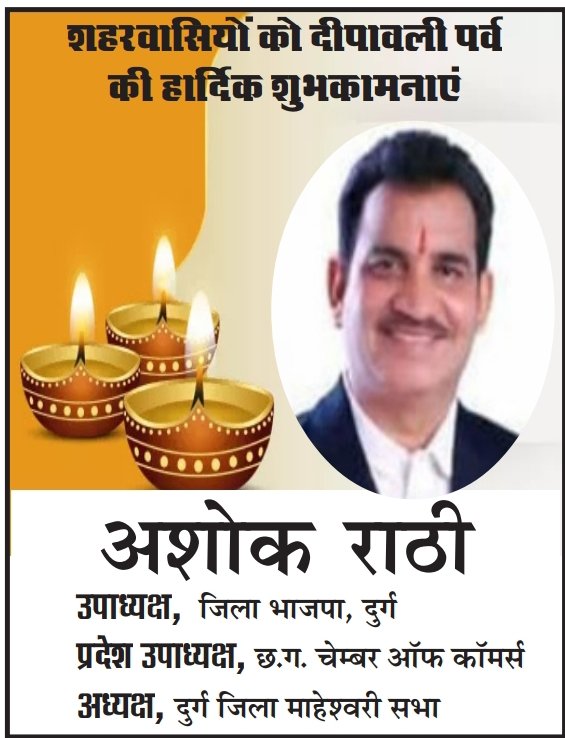 शहरवासियों को दीपावली पर्व की हार्दिक शुभकामनाएं

अशोक राठी

उपाध्यक्ष, जिला भाजपा, दुर्ग
प्रदेश उपाध्यक्ष, छ.ग. चेम्बर ऑफ कॉमर्स
अध्यक्ष, दुर्ग जिला माहेश्वरी सभा